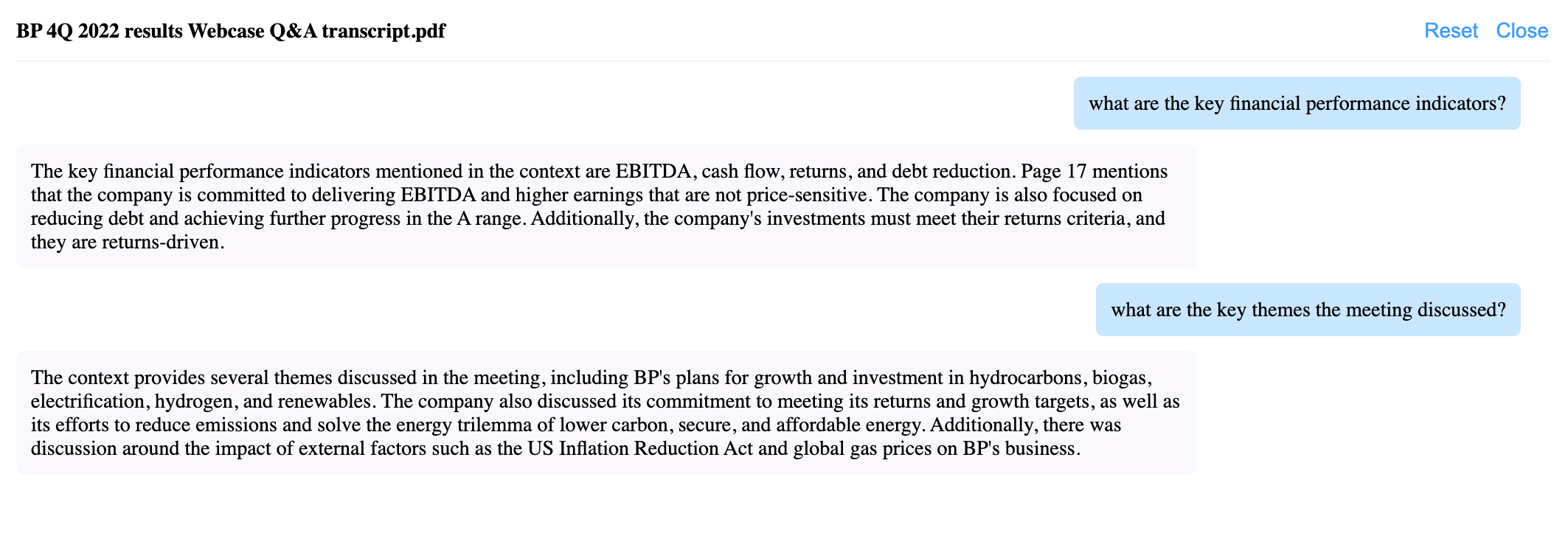 BP 4Q 2022 results Webcase Q&A transcript.pdf

Reset Close

what are the key financial performance indicators?

The key financial performance indicators mentioned in the context are EBITDA, cash flow, returns, and debt reduction. Page 17 mentions that the company is committed to delivering EBITDA and higher earnings that are not price-sensitive. The company is also focused on reducing debt and achieving further progress in the A range. Additionally, the company's investments must meet their returns criteria, and they are returns-driven.

what are the key themes the meeting discussed?

The context provides several themes discussed in the meeting, including BP's plans for growth and investment in hydrocarbons, biogas, electrification, hydrogen, and renewables. The company also discussed its commitment to meeting its returns and growth targets, as well as its efforts to reduce emissions and solve the energy trilemma of lower carbon, secure, and affordable energy. Additionally, there was discussion around the impact of external factors such as the US Inflation Reduction Act and global gas prices on BP's business.